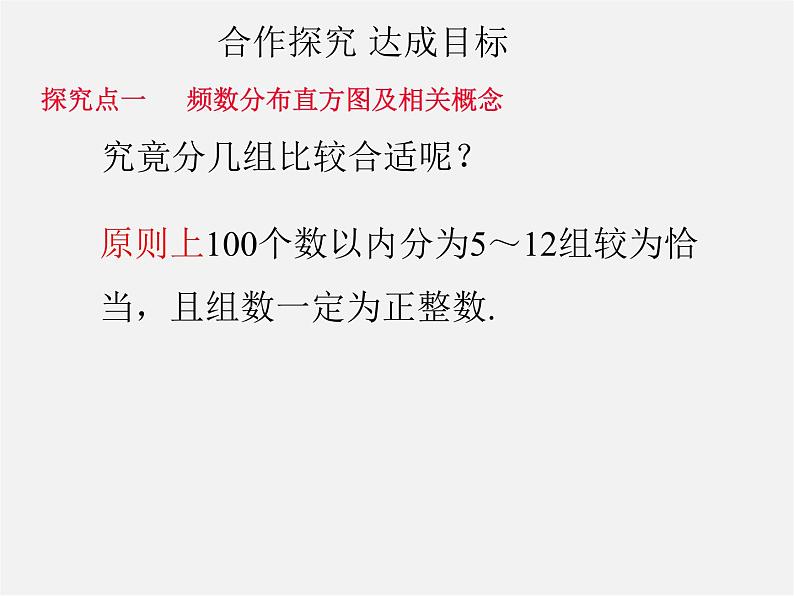 合作探究 达成目标

探究点一 频数分布直方图及相关概念

究竟分几组比较合适呢？

原则上100个数以内分为5～12组较为恰当，且组数一定为正整数.